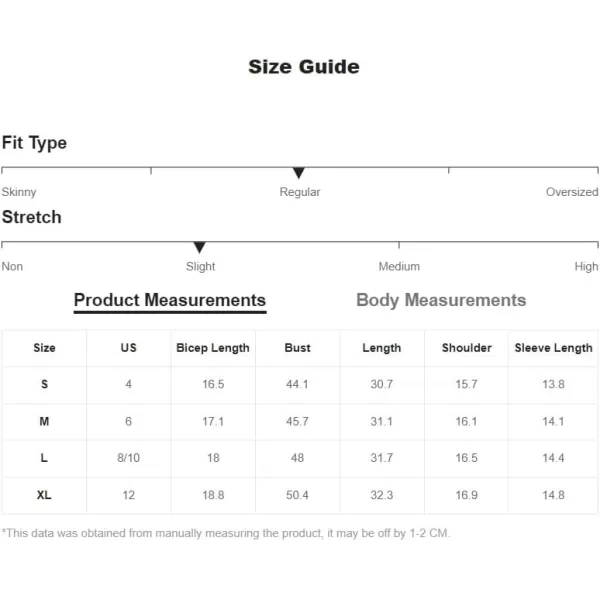 Size Guide

Fit Type

Skinny Regular Oversized

Stretch

Non Slight Medium High

Product Measurements Body Measurements

| Size | US | Bicep Length | Bust | Length | Shoulder | Sleeve Length |
|---|---|---|---|---|---|---|
| S | 4 | 16.5 | 44.1 | 30.7 | 15.7 | 13.8 |
| M | 6 | 17.1 | 45.7 | 31.1 | 16.1 | 14.1 |
| L | 8/10 | 18 | 48 | 31.7 | 16.5 | 14.4 |
| XL | 12 | 18.8 | 50.4 | 32.3 | 16.9 | 14.8 |

*This data was obtained from manually measuring the product, it may be off by 1-2 CM.